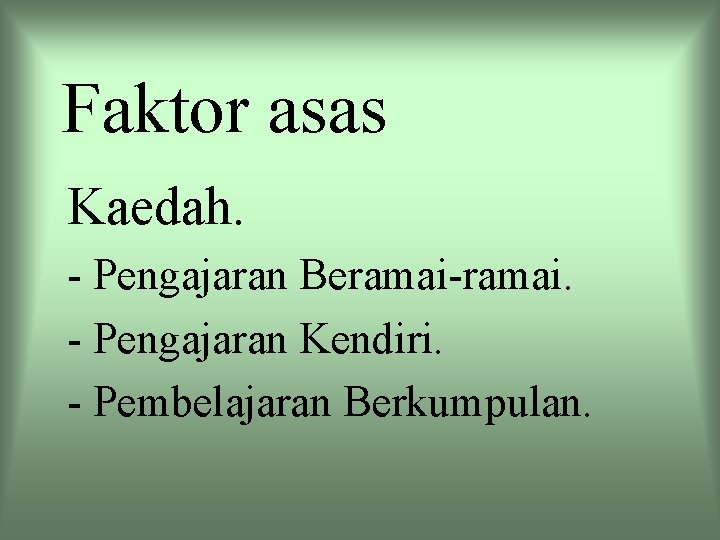 Faktor asas

Kaedah.

- Pengajaran Beramai-ramai.

- Pengajaran Kendiri.

- Pembelajaran Berkumpulan.